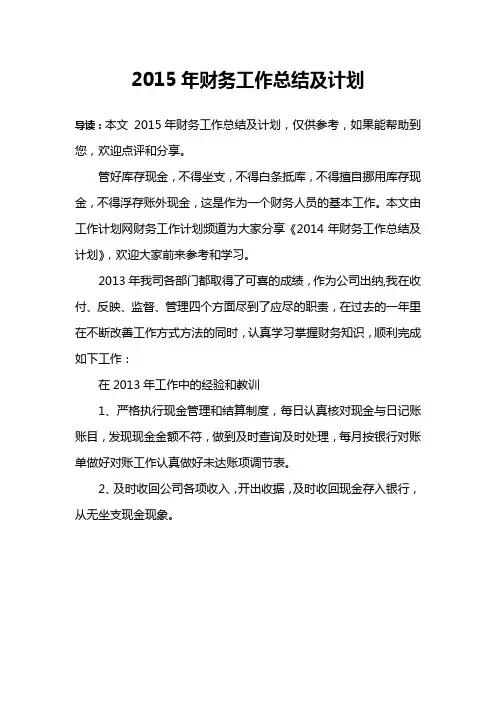 2015 年财务工作总结及计划

导读：本文 2015 年财务工作总结及计划，仅供参考，如果能帮助到您，欢迎点评和分享。

管好库存现金，不得坐支，不得白条抵库，不得擅自挪用库存现金，不得浮存账外现金，这是作为一个财务人员的基本工作。本文由工作计划网财务工作计划频道为大家分享《2014 年财务工作总结及计划》，欢迎大家前来参考和学习。

2013 年我司各部门都取得了可喜的成绩，作为公司出纳,我在收付、反映、监督、管理四个方面尽到了应尽的职责，在过去的一年里在不断改善工作方式方法的同时，认真学习掌握财务知识，顺利完成如下工作：

在 2013 年工作中的经验和教训

1、严格执行现金管理和结算制度，每日认真核对现金与日记账账目，发现现金金额不符，做到及时查询及时处理，每月按银行对账单做好对账工作认真做好未达账项调节表。

2、及时收回公司各项收入，开出收据，及时收回现金存入银行，从无坐支现金现象。